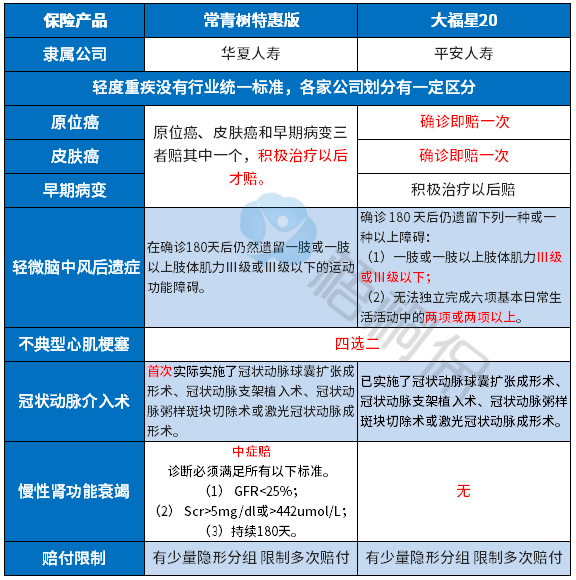 | 保险产品 | 常青树特惠版 | 大福星20 |
|---|---|---|
| 隶属公司 | 华夏人寿 | 平安人寿 |
| 轻度重疾没有行业统一标准，各家公司划分有一定区分 | | |
| 原位癌 | 原位癌、皮肤癌和早期病变三者赔其中一个，积极治疗以后才赔。 | 确诊即赔一次 |
| 皮肤癌 | | 确诊即赔一次 |
| 早期病变 | | 积极治疗以后赔 |
| 轻微脑中风后遗症 | 在确诊180天后仍然遗留一肢或一肢以上肢体肌力III级或III级以下的运动功能障碍。 | 确诊 180 天后仍遗留下列一种或一种以上障碍：（1）一肢或一肢以上肢体肌力III级或III级以下；（2）无法独立完成六项基本日常生活活动中的两项或两项以上。 |
| 不典型心肌梗塞 | 四选二 | |
| 冠状动脉介入术 | 首次实际实施了冠状动脉球囊扩张成形术、冠状动脉支架植入术、冠状动脉粥样斑块切除术或激光冠状动脉成形术。 | 已实施了冠状动脉球囊扩张成形术、冠状动脉支架植入术、冠状动脉粥样斑块切除术或激光冠状动脉成形术。 |
| 慢性肾功能衰竭 | 中症赔 诊断必须满足所有以下标准。（1） GFR<25%；（2） Scr>5mg/dl或>442umol/L；（3）持续180天。 | 无 |
| 赔付限制 | 有少量隐形分组 限制多次赔付 | 有少量隐形分组 限制多次赔付 |